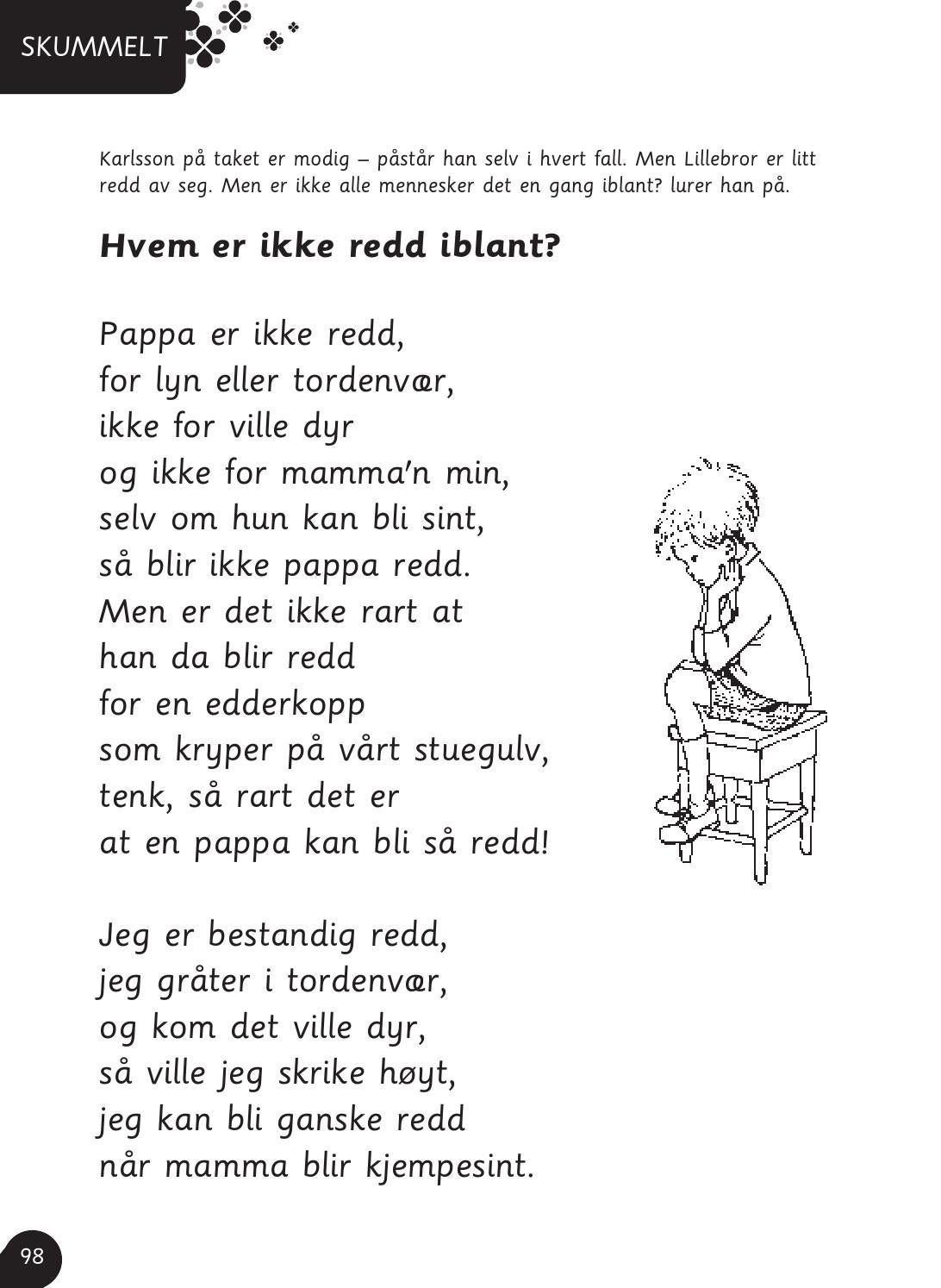 SKUMMELT

Karlsson på taket er modig – påstår han selv i hvert fall. Men Lillebror er litt redd av seg. Men er ikke alle mennesker det en gang iblant? lurer han på.

Hvem er ikke redd iblant?

Pappa er ikke redd,
for lyn eller tordenvær,
ikke for ville dyr
og ikke for mamma'n min,
selv om hun kan bli sint,
så blir ikke pappa redd.
Men er det ikke rart at
han da blir redd
for en edderkopp
som kryper på vårt stuegulv,
tenk, så rart det er
at en pappa kan bli så redd!

Jeg er bestandig redd,
jeg gråter i tordenvær,
og kom det ville dyr,
så ville jeg skrike høyt,
jeg kan bli ganske redd
når mamma blir kjempesint.

98